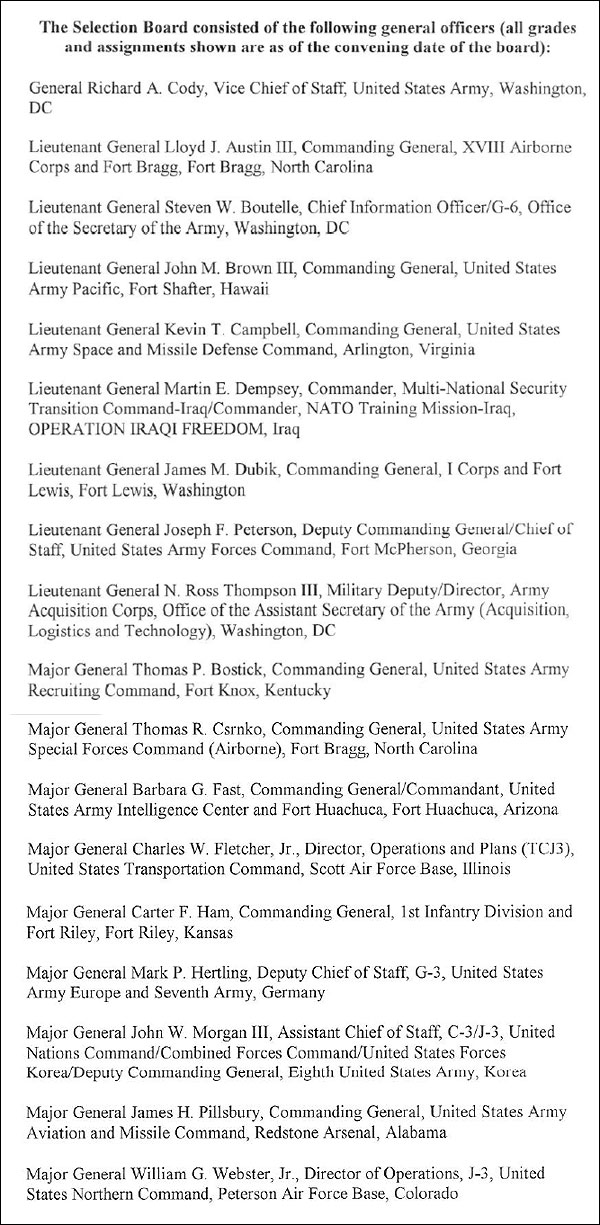 The Selection Board consisted of the following general officers (all grades and assignments shown are as of the convening date of the board):

General Richard A. Cody, Vice Chief of Staff, United States Army, Washington, DC

Lieutenant General Lloyd J. Austin III, Commanding General, XVIII Airborne Corps and Fort Bragg, Fort Bragg, North Carolina

Lieutenant General Steven W. Boutelle, Chief Information Officer/G-6, Office of the Secretary of the Army, Washington, DC

Lieutenant General John M. Brown III, Commanding General, United States Army Pacific, Fort Shafter, Hawaii

Lieutenant General Kevin T. Campbell, Commanding General, United States Army Space and Missile Defense Command, Arlington, Virginia

Lieutenant General Martin E. Dempsey, Commander, Multi-National Security Transition Command-Iraq/Commander, NATO Training Mission-Iraq, OPERATION IRAQI FREEDOM, Iraq

Lieutenant General James M. Dubik, Commanding General, I Corps and Fort Lewis, Fort Lewis, Washington

Lieutenant General Joseph F. Peterson, Deputy Commanding General/Chief of Staff, United States Army Forces Command, Fort McPherson, Georgia

Lieutenant General N. Ross Thompson III, Military Deputy/Director, Army Acquisition Corps, Office of the Assistant Secretary of the Army (Acquisition, Logistics and Technology), Washington, DC

Major General Thomas P. Bostick, Commanding General, United States Army Recruiting Command, Fort Knox, Kentucky

Major General Thomas R. Csrnko, Commanding General, United States Army Special Forces Command (Airborne), Fort Bragg, North Carolina

Major General Barbara G. Fast, Commanding General/Commandant, United States Army Intelligence Center and Fort Huachuca, Fort Huachuca, Arizona

Major General Charles W. Fletcher, Jr., Director, Operations and Plans (TCJ3), United States Transportation Command, Scott Air Force Base, Illinois

Major General Carter F. Ham, Commanding General, 1st Infantry Division and Fort Riley, Fort Riley, Kansas

Major General Mark P. Hertling, Deputy Chief of Staff, G-3, United States Army Europe and Seventh Army, Germany

Major General John W. Morgan III, Assistant Chief of Staff, C-3/J-3, United Nations Command/Combined Forces Command/United States Forces Korea/Deputy Commanding General, Eighth United States Army, Korea

Major General James H. Pillsbury, Commanding General, United States Army Aviation and Missile Command, Redstone Arsenal, Alabama

Major General William G. Webster, Jr., Director of Operations, J-3, United States Northern Command, Peterson Air Force Base, Colorado